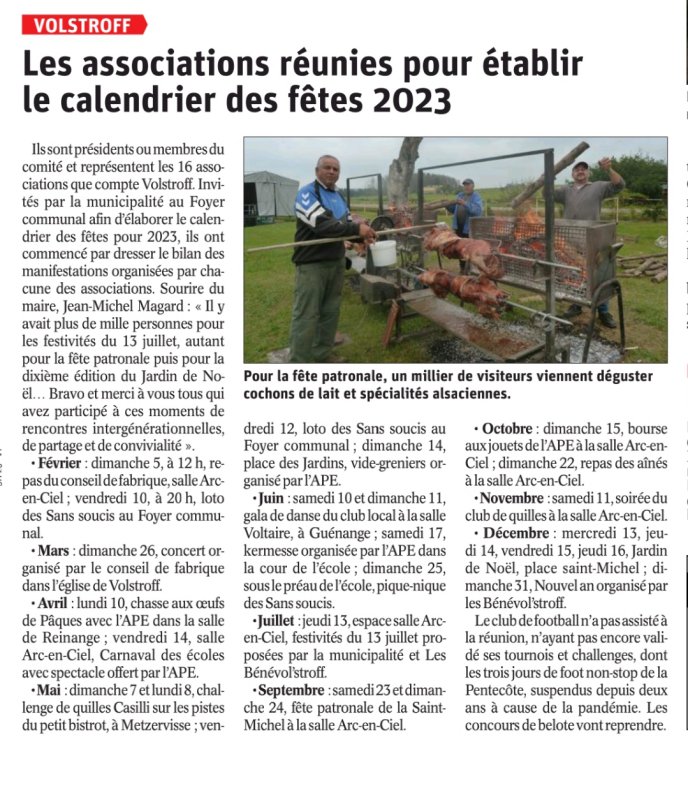 VOLSTROFF

Les associations réunies pour établir le calendrier des fêtes 2023

Ils sont présidents ou membres du comité et représentent les 16 associations que compte Volstroff. Invités par la municipalité au Foyer communal afin d'élaborer le calendrier des fêtes pour 2023, ils ont commencé par dresser le bilan des manifestations organisées par chacune des associations. Sourire du maire, Jean-Michel Magard : « Il y avait plus de mille personnes pour les festivités du 13 juillet, autant pour la fête patronale puis pour la dixième édition du Jardin de Noël… Bravo et merci à vous tous qui avez participé à ces moments de rencontres intergénérationnelles, de partage et de convivialité ».

• Février : dimanche 5, à 12 h, repas du conseil de fabrique, salle Arc-en-Ciel ; vendredi 10, à 20 h, loto des Sans soucis au Foyer communal.

• Mars : dimanche 26, concert organisé par le conseil de fabrique dans l'église de Volstroff.

• Avril : lundi 10, chasse aux œufs de Pâques avec l'APE dans la salle de Reinange ; vendredi 14, salle Arc-en-Ciel, Carnaval des écoles avec spectacle offert par l'APE.

• Mai : dimanche 7 et lundi 8, challenge de quilles Casilli sur les pistes du petit bistrot, à Metzervisse ; vendredi 12, loto des Sans soucis au Foyer communal ; dimanche 14, place des Jardins, vide-greniers organisé par l'APE.

• Juin : samedi 10 et dimanche 11, gala de danse du club local à la salle Voltaire, à Guénange ; samedi 17, kermesse organisée par l'APE dans la cour de l'école ; dimanche 25, sous le préau de l'école, pique-nique des Sans soucis.

• Juillet : jeudi 13, espace salle Arc-en-Ciel, festivités du 13 juillet proposées par la municipalité et Les Bénévol'stroff.

• Septembre : samedi 23 et dimanche 24, fête patronale de la Saint-Michel à la salle Arc-en-Ciel.

• Octobre : dimanche 15, bourse aux jouets de l'APE à la salle Arc-en-Ciel ; dimanche 22, repas des aînés à la salle Arc-en-Ciel.

• Novembre : samedi 11, soirée du club de quilles à la salle Arc-en-Ciel.

• Décembre : mercredi 13, jeudi 14, vendredi 15, jeudi 16, Jardin de Noël, place saint-Michel ; dimanche 31, Nouvel an organisé par les Bénévol'stroff.

Le club de football n'a pas assisté à la réunion, n'ayant pas encore validé ses tournois et challenges, dont les trois jours de foot non-stop de la Pentecôte, suspendus depuis deux ans à cause de la pandémie. Les concours de belote vont reprendre.

Pour la fête patronale, un millier de visiteurs viennent déguster cochons de lait et spécialités alsaciennes.